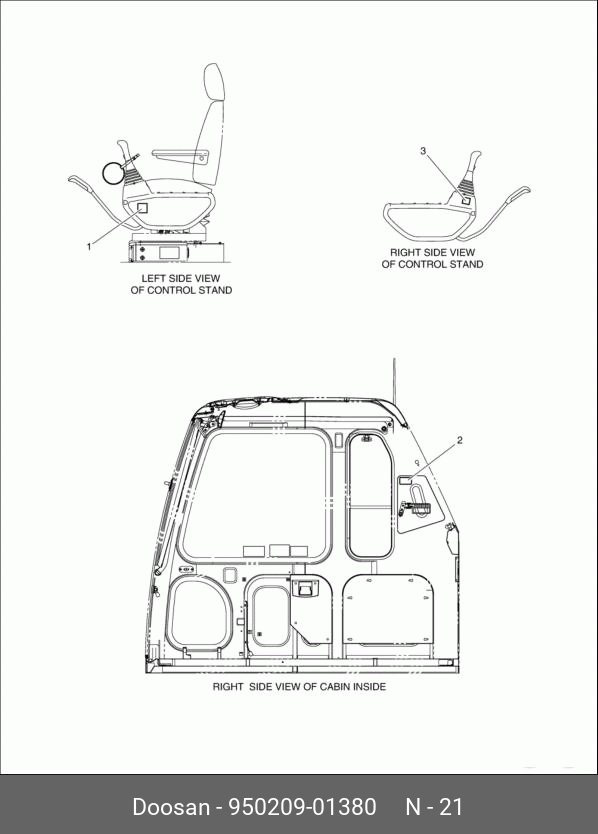 1

LEFT SIDE VIEW
OF CONTROL STAND

3

RIGHT SIDE VIEW
OF CONTROL STAND

2

RIGHT SIDE VIEW OF CABIN INSIDE

Doosan - 950209-01380 N - 21